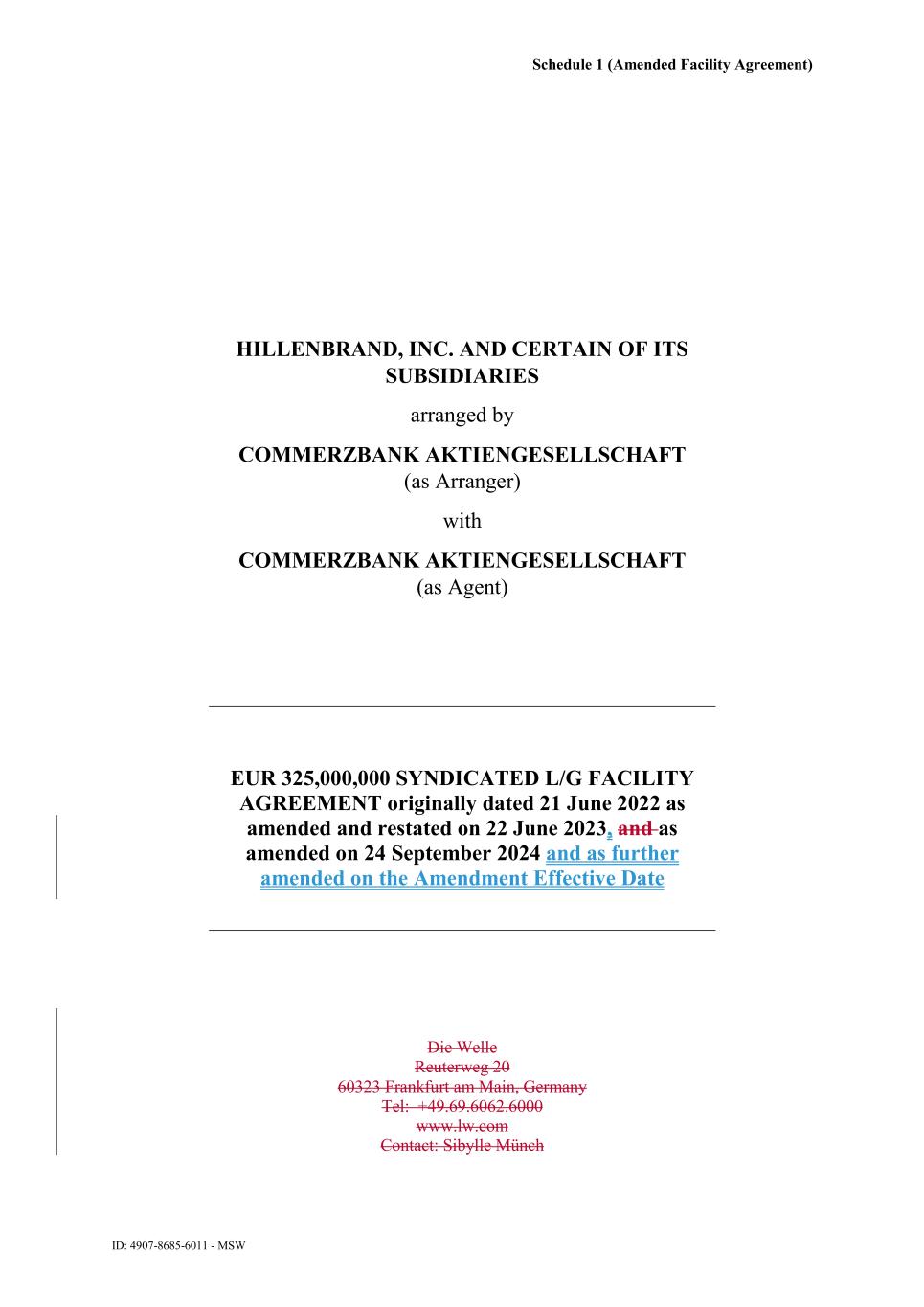 Schedule 1 (Amended Facility Agreement)

HILLENBRAND, INC. AND CERTAIN OF ITS SUBSIDIARIES

arranged by

COMMERZBANK AKTIENGESELLSCHAFT
(as Arranger)

with

COMMERZBANK AKTIENGESELLSCHAFT
(as Agent)

EUR 325,000,000 SYNDICATED L/G FACILITY AGREEMENT originally dated 21 June 2022 as amended and restated on 22 June 2023, and as amended on 24 September 2024 and as further amended on the Amendment Effective Date

Die Welle
Reuterweg 20
60323 Frankfurt am Main, Germany
Tel: +49.69.6062.6000
www.lw.com
Contact: Sibylle Münch

ID: 4907-8685-6011 - MSW